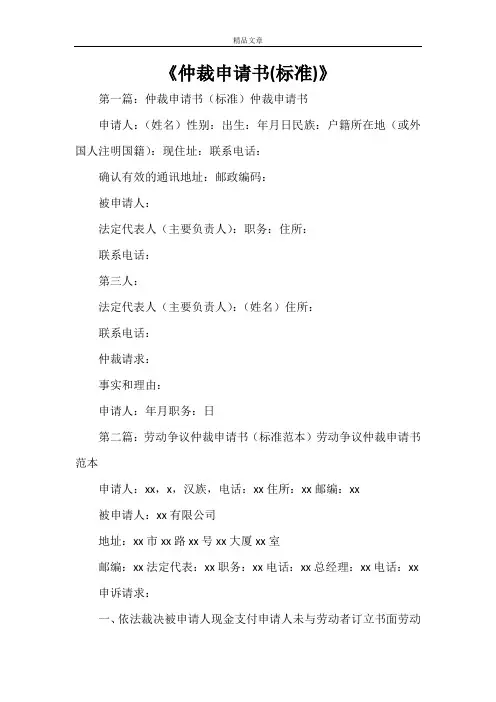 精品文章

《仲裁申请书(标准)》

第一篇：仲裁申请书（标准）仲裁申请书

申请人：（姓名）性别：出生：年月日民族：户籍所在地（或外国人注明国籍）：现住址：联系电话：

确认有效的通讯地址：邮政编码：

被申请人：

法定代表人（主要负责人）：职务：住所：

联系电话：

第三人：

法定代表人（主要负责人）：（姓名）住所：

联系电话：

仲裁请求：

事实和理由：

申请人：年月职务：日

第二篇：劳动争议仲裁申请书（标准范本）劳动争议仲裁申请书范本

申请人：xx，x，汉族，电话：xx 住所：xx 邮编：xx

被申请人：xx 有限公司

地址：xx 市 xx 路 xx 号 xx 大厦 xx 室

邮编：xx 法定代表：xx 职务：xx 电话：xx 总经理：xx 电话：xx

申诉请求：

一、依法裁决被申请人现金支付申请人未与劳动者订立书面劳动